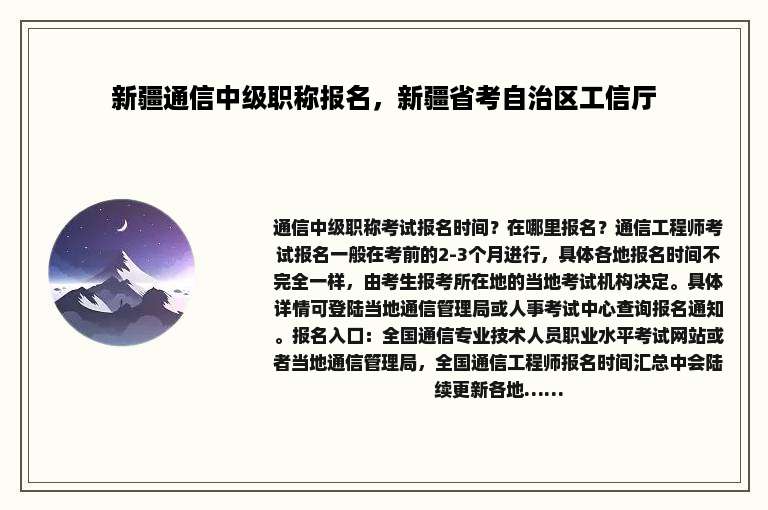 新疆通信中级职称报名，新疆省考自治区工信厅

通信中级职称考试报名时间？在哪里报名？通信工程师考试报名一般在考前的2-3个月进行，具体各地报名时间不完全一样，由考生报考所在地的当地考试机构决定。具体详情可登陆当地通信管理局或人事考试中心查询报名通知。报名入口：全国通信专业技术人员职业水平考试网站或者当地通信管理局，全国通信工程师报名时间汇总中会陆续更新各地......